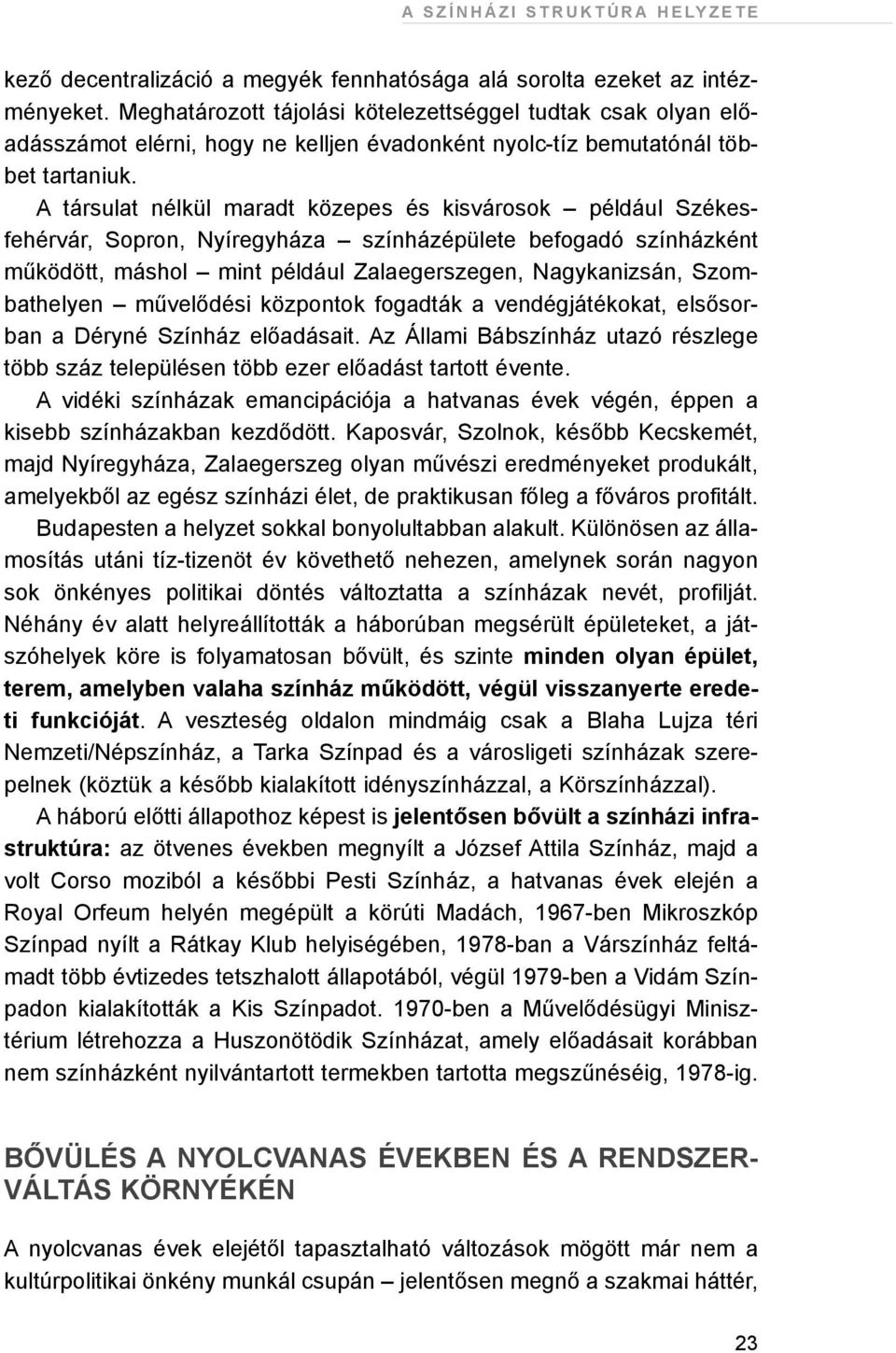 A SZÍNHÁZI STRUKTÚRA HELYZETE

kező decentralizáció a megyék fennhatósága alá sorolta ezeket az intézményeket. Meghatározott tájolási kötelezettséggel tudtak csak olyan előadásszámot elérni, hogy ne kelljen évadonként nyolc-tíz bemutatónál többet tartaniuk.

A társulat nélkül maradt közepes és kisvárosok – például Székesfehérvár, Sopron, Nyíregyháza – színházépülete befogadó színházként működött, máshol – mint például Zalaegerszegen, Nagykanizsán, Szombathelyen – művelődési központok fogadták a vendégjátékokat, elsősorban a Déryné Színház előadásait. Az Állami Bábszínház utazó részlege több száz településen több ezer előadást tartott évente.

A vidéki színházak emancipációja a hatvanas évek végén, éppen a kisebb színházakban kezdődött. Kaposvár, Szolnok, később Kecskemét, majd Nyíregyháza, Zalaegerszeg olyan művészi eredményeket produkált, amelyekből az egész színházi élet, de praktikusan főleg a főváros profitált.

Budapesten a helyzet sokkal bonyolultabban alakult. Különösen az államosítás utáni tíz-tizenöt év követhető nehezen, amelynek során nagyon sok önkényes politikai döntés változtatta a színházak nevét, profilját. Néhány év alatt helyreállították a háborúban megsérült épületeket, a játszóhelyek köre is folyamatosan bővült, és szinte minden olyan épület, terem, amelyben valaha színház működött, végül visszanyerte eredeti funkcióját. A veszteség oldalon mindmáig csak a Blaha Lujza téri Nemzeti/Népszínház, a Tarka Színpad és a városligeti színházak szerepelnek (köztük a később kialakított idényszínházzal, a Körszínházzal).

A háború előtti állapothoz képest is jelentősen bővült a színházi infrastruktúra: az ötvenes években megnyílt a József Attila Színház, majd a volt Corso moziból a későbbi Pesti Színház, a hatvanas évek elején a Royal Orfeum helyén megépült a körúti Madách, 1967-ben Mikroszkóp Színpad nyílt a Rátkay Klub helyiségében, 1978-ban a Várszínház feltámadt több évtizedes tetszhalott állapotából, végül 1979-ben a Vidám Színpadon kialakították a Kis Színpadot. 1970-ben a Művelődésügyi Minisztérium létrehozza a Huszonötödik Színházat, amely előadásait korábban nem színházként nyilvántartott termekben tartotta megszűnéséig, 1978-ig.

BŐVÜLÉS A NYOLCVANAS ÉVEKBEN ÉS A RENDSZERVÁLTÁS KÖRNYÉKÉN

A nyolcvanas évek elejétől tapasztalható változások mögött már nem a kultúrpolitikai önkény munkál csupán – jelentősen megnő a szakmai háttér,

23